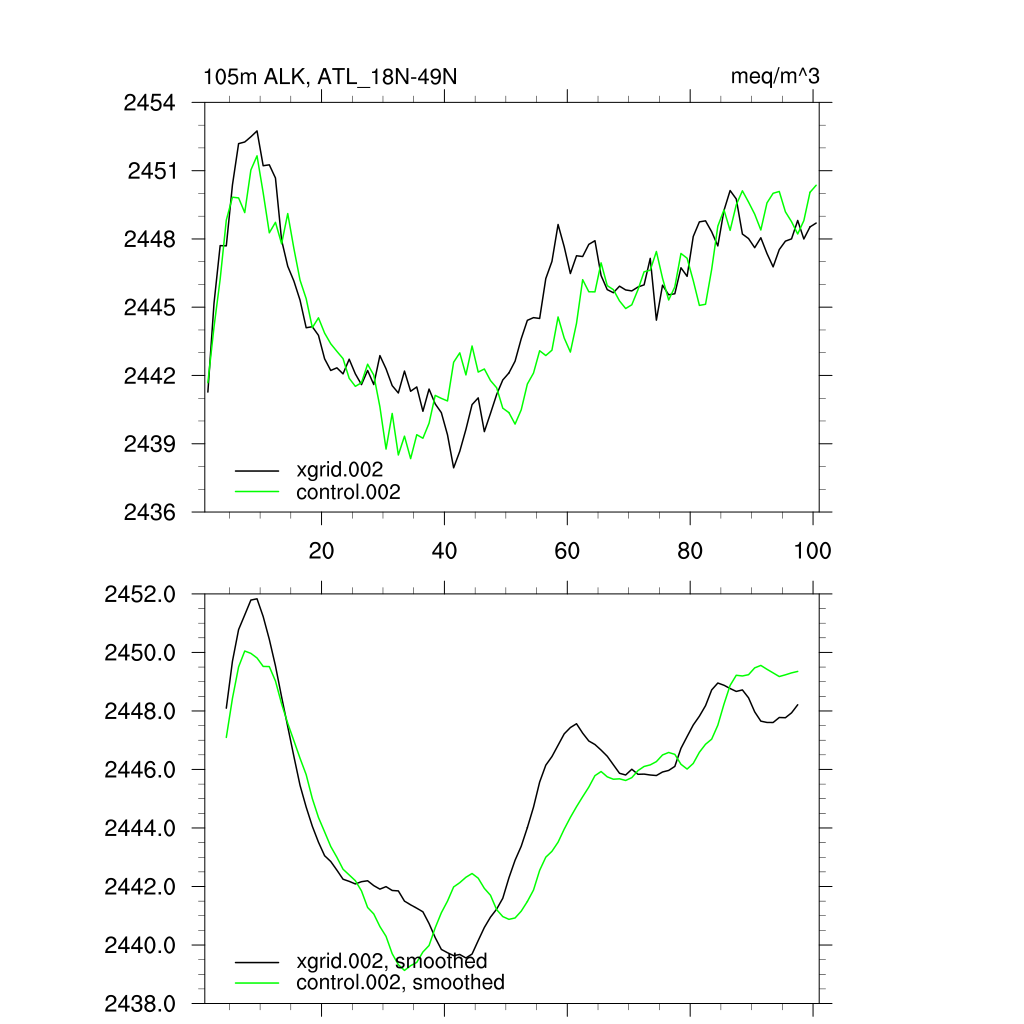 105m ALK, ATL_18N-49N

meq/m^3

2454
2451
2448
2445
2442
2439
2436

xgrid.002
control.002

20
40
60
80
100

2452.0
2450.0
2448.0
2446.0
2444.0
2442.0
2440.0
2438.0

xgrid.002, smoothed
control.002, smoothed